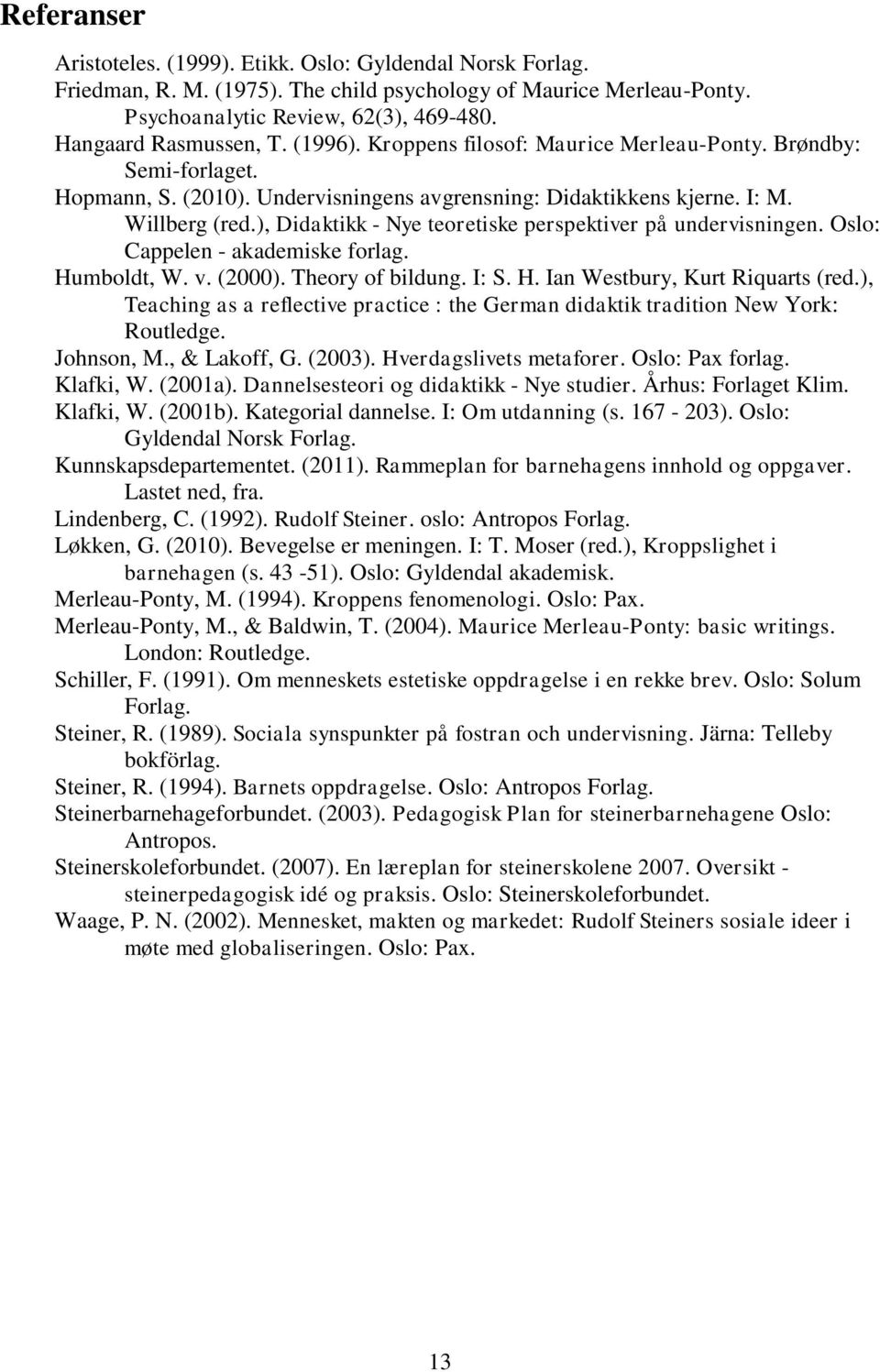 Referanser

Aristoteles. (1999). Etikk. Oslo: Gyldendal Norsk Forlag.

Friedman, R. M. (1975). The child psychology of Maurice Merleau-Ponty. Psychoanalytic Review, 62(3), 469-480.

Hangaard Rasmussen, T. (1996). Kroppens filosof: Maurice Merleau-Ponty. Brøndby: Semi-forlaget.

Hopmann, S. (2010). Undervisningens avgrensning: Didaktikkens kjerne. I: M. Willberg (red.), Didaktikk - Nye teoretiske perspektiver på undervisningen. Oslo: Cappelen - akademiske forlag.

Humboldt, W. v. (2000). Theory of bildung. I: S. H. Ian Westbury, Kurt Riquarts (red.), Teaching as a reflective practice : the German didaktik tradition New York: Routledge.

Johnson, M., & Lakoff, G. (2003). Hverdagslivets metaforer. Oslo: Pax forlag.

Klafki, W. (2001a). Dannelsesteori og didaktikk - Nye studier. Århus: Forlaget Klim.

Klafki, W. (2001b). Kategorial dannelse. I: Om utdanning (s. 167 - 203). Oslo: Gyldendal Norsk Forlag.

Kunnskapsdepartementet. (2011). Rammeplan for barnehagens innhold og oppgaver. Lastet ned, fra.

Lindenberg, C. (1992). Rudolf Steiner. oslo: Antropos Forlag.

Løkken, G. (2010). Bevegelse er meningen. I: T. Moser (red.), Kroppslighet i barnehagen (s. 43 -51). Oslo: Gyldendal akademisk.

Merleau-Ponty, M. (1994). Kroppens fenomenologi. Oslo: Pax.

Merleau-Ponty, M., & Baldwin, T. (2004). Maurice Merleau-Ponty: basic writings. London: Routledge.

Schiller, F. (1991). Om menneskets estetiske oppdragelse i en rekke brev. Oslo: Solum Forlag.

Steiner, R. (1989). Sociala synspunkter på fostran och undervisning. Järna: Telleby bokförlag.

Steiner, R. (1994). Barnets oppdragelse. Oslo: Antropos Forlag.

Steinerbarnehageforbundet. (2003). Pedagogisk Plan for steinerbarnehagene Oslo: Antropos.

Steinerskoleforbundet. (2007). En læreplan for steinerskolene 2007. Oversikt - steinerpedagogisk idé og praksis. Oslo: Steinerskoleforbundet.

Waage, P. N. (2002). Mennesket, makten og markedet: Rudolf Steiners sosiale ideer i møte med globaliseringen. Oslo: Pax.

13